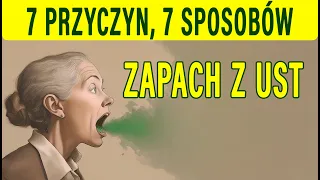 7 PRZYCZYN, 7 SPOSOBÓW

ZAPACH Z UST